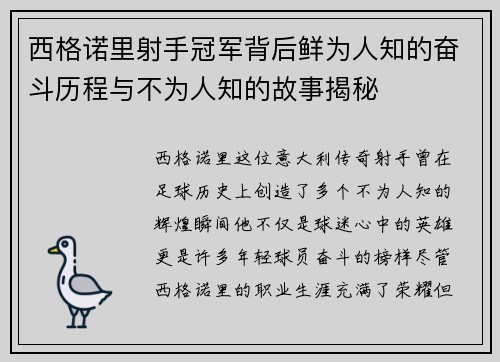 西格诺里射手冠军背后鲜为人知的奋斗历程与不为人知的故事揭秘

西格诺里这位意大利传奇射手曾在足球历史上创造了多个不为人知的辉煌瞬间他不仅是球迷心中的英雄更是许多年轻球员奋斗的榜样尽管西格诺里的职业生涯充满了荣耀但